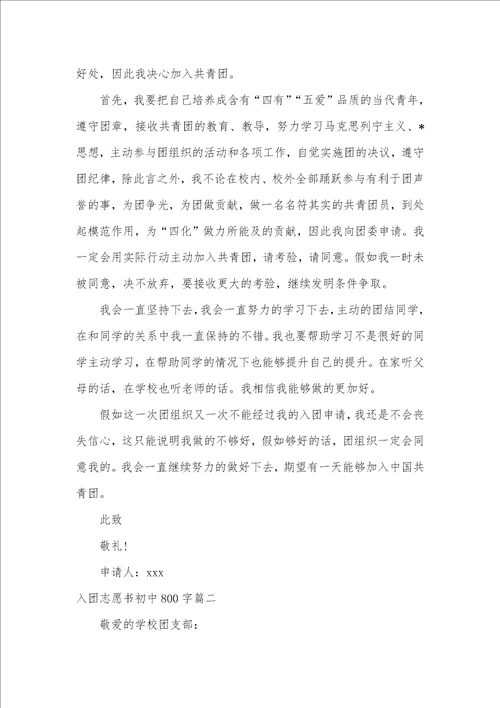 好处，因此我决心加入共青团。

首先，我要把自己培养成含有“四有”“五爱”品质的当代青年，遵守团章，接收共青团的教育、教导，努力学习马克思列宁主义、*思想，主动参与团组织的活动和各项工作，自觉实施团的决议，遵守团纪律，除此言之外，我不论在校内、校外全部踊跃参与有利于团声誉的事，为团争光，为团做贡献，做一名名符其实的共青团员，到处起模范作用，为“四化”做力所能及的贡献，因此我向团委申请。我一定会用实际行动主动加入共青团，请考验，请同意。假如我一时未被同意，决不放弃，要接收更大的考验，继续发明条件争取。

我会一直坚持下去，我会一直努力的学习下去，主动的团结同学，在和同学的关系中我一直保持的不错。我也要帮助学习不是很好的同学主动学习，在帮助同学的情况下也能够提升自己的提升。在家听父母的话，在学校也听老师的话。我相信我能够做的更加好。

假如这一次团组织又一次不能经过我的入团申请，我还是不会丧失信心，这只能说明我做的不够好，假如够好的话，团组织一定会同意我的。我会一直继续努力的做好下去，期望有一天能够加入中国共青团。

此致

敬礼！

申请人：xxx

入团志愿书初中800字篇二

敬爱的学校团支部：